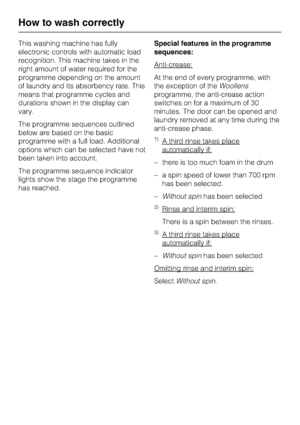 How to wash correctly

This washing machine has fully electronic controls with automatic load recognition. This machine takes in the right amount of water required for the programme depending on the amount of laundry and its absorbency rate. This means that programme cycles and durations shown in the display can vary.

The programme sequences outlined below are based on the basic programme with a full load. Additional options which can be selected have not been taken into account.

The programme sequence indicator lights show the stage the programme has reached.

Special features in the programme sequences:

Anti-crease:

At the end of every programme, with the exception of the Woollens programme, the anti-crease action switches on for a maximum of 30 minutes. The door can be opened and laundry removed at any time during the anti-crease phase.

$^{1)}$ A third rinse takes place automatically if:

– there is too much foam in the drum

– a spin speed of lower than 700 rpm has been selected.

– Without spin has been selected

$^{2)}$ Rinse and interim spin:

There is a spin between the rinses.

$^{3)}$ A third rinse takes place automatically if:

– Without spin has been selected

Omitting rinse and interim spin:

Select Without spin.